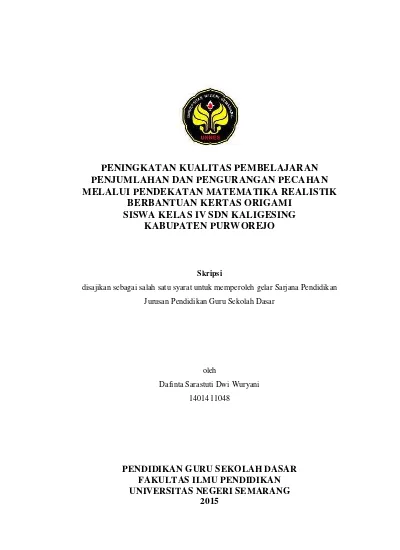 UNIVERSITAS NEGERI SEMARANG
UNNES

PENINGKATAN KUALITAS PEMBELAJARAN PENJUMLAHAN DAN PENGURANGAN PECAHAN MELALUI PENDEKATAN MATEMATIKA REALISTIK BERBANTUAN KERTAS ORIGAMI SISWA KELAS IV SDN KALIGESING KABUPATEN PURWOREJO

Skripsi
disajikan sebagai salah satu syarat untuk memperoleh gelar Sarjana Pendidikan Jurusan Pendidikan Guru Sekolah Dasar

oleh
Dafinta Sarastuti Dwi Wuryani
1401411048

PENDIDIKAN GURU SEKOLAH DASAR
FAKULTAS ILMU PENDIDIKAN
UNIVERSITAS NEGERI SEMARANG
2015